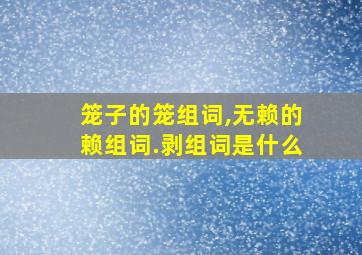 笼子的笼组词,无赖的赖组词.剥组词是什么